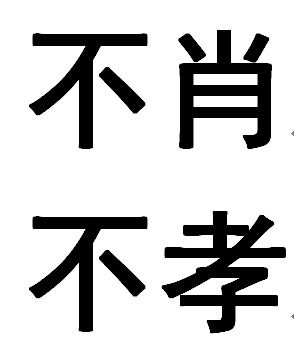 不肖

不孝